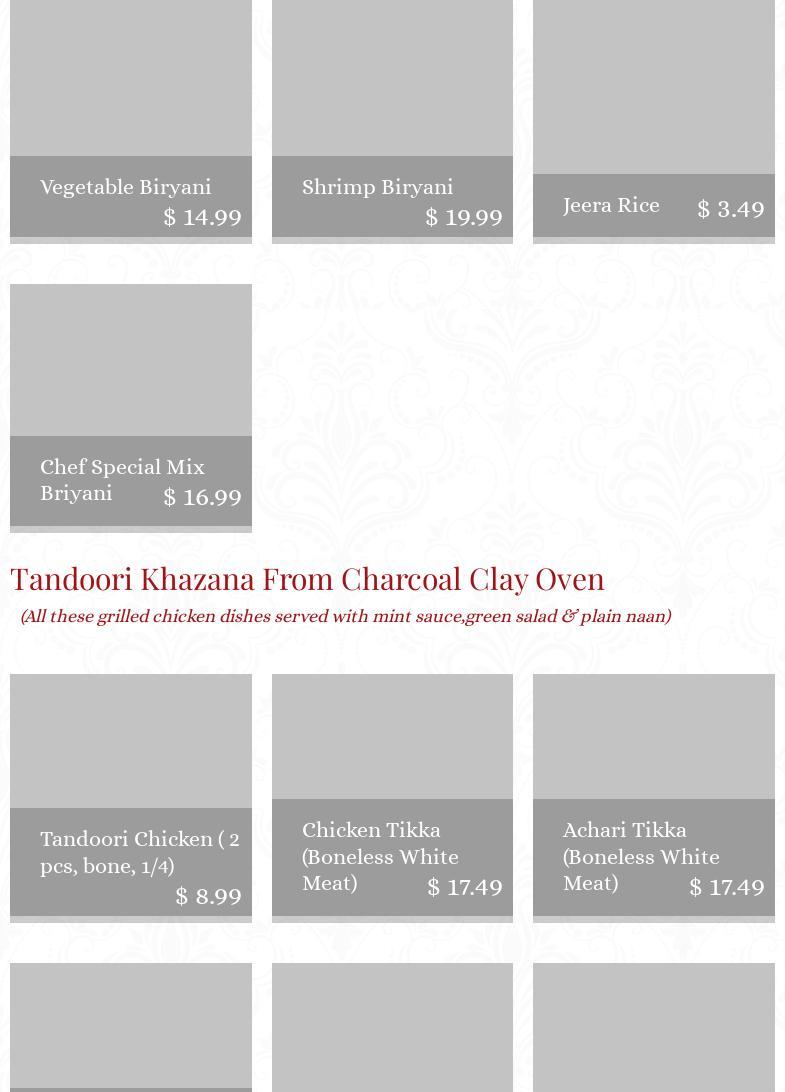 Vegetable Biryani
$ 14.99

Shrimp Biryani
$ 19.99

Jeera Rice
$ 3.49

Chef Special Mix Briyani
$ 16.99

Tandoori Khazana From Charcoal Clay Oven

(All these grilled chicken dishes served with mint sauce,green salad & plain naan)

Tandoori Chicken ( 2 pcs, bone, 1/4)
$ 8.99

Chicken Tikka (Boneless White Meat)
$ 17.49

Achari Tikka (Boneless White Meat)
$ 17.49